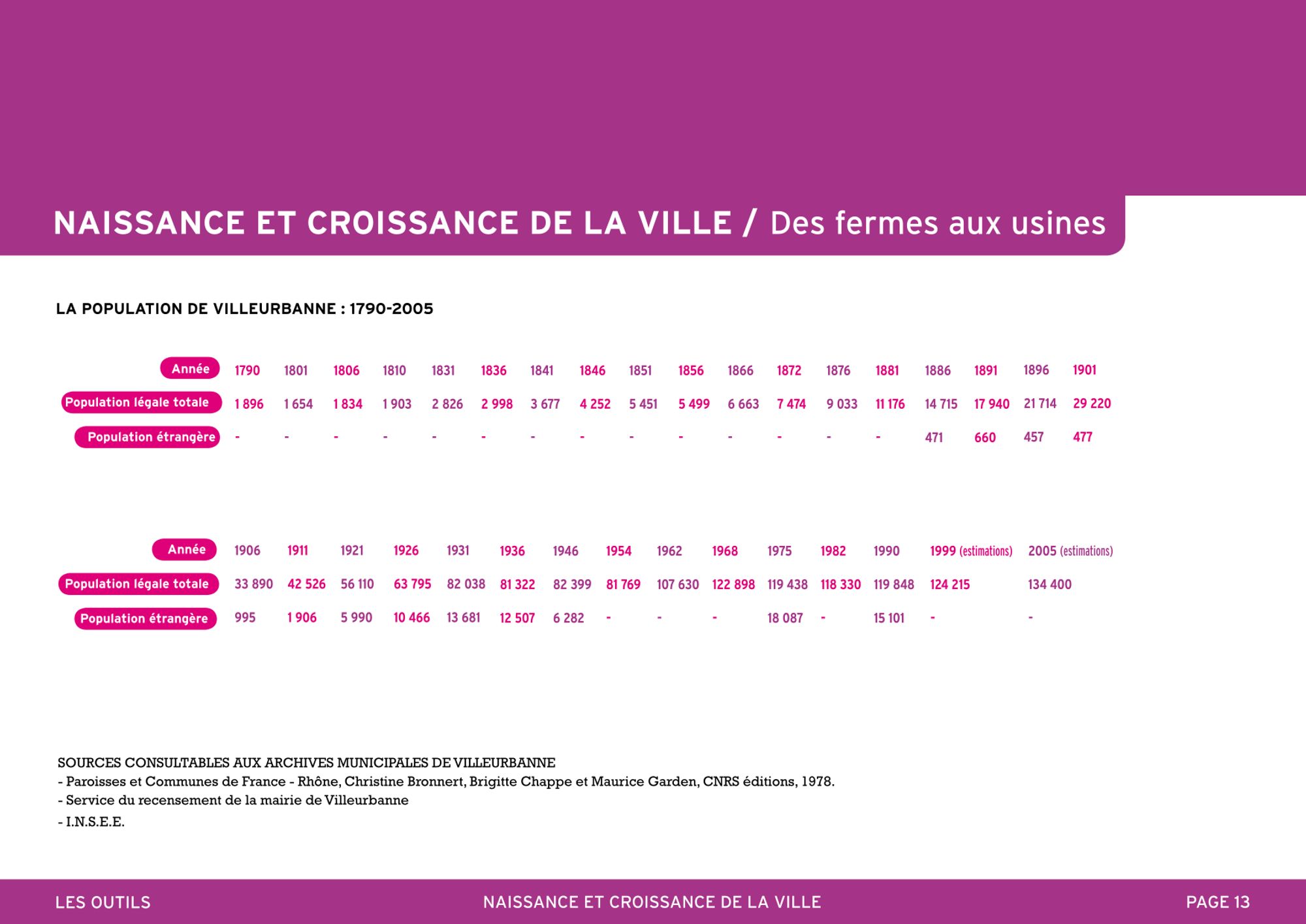 NAISSANCE ET CROISSANCE DE LA VILLE / Des fermes aux usines

LA POPULATION DE VILLEURBANNE : 1790-2005

| Année | 1790 | 1801 | 1806 | 1810 | 1831 | 1836 | 1841 | 1846 | 1851 | 1856 | 1866 | 1872 | 1876 | 1881 | 1886 | 1891 | 1896 | 1901 |
|---|---|---|---|---|---|---|---|---|---|---|---|---|---|---|---|---|---|---|
| Population légale totale | 1 896 | 1 654 | 1 834 | 1 903 | 2 826 | 2 998 | 3 677 | 4 252 | 5 451 | 5 499 | 6 663 | 7 474 | 9 033 | 11 176 | 14 715 | 17 940 | 21 714 | 29 220 |
| Population étrangère | - | - | - | - | - | - | - | - | - | - | - | - | - | - | 471 | 660 | 457 | 477 |

| Année | 1906 | 1911 | 1921 | 1926 | 1931 | 1936 | 1946 | 1954 | 1962 | 1968 | 1975 | 1982 | 1990 | 1999 (estimations) | 2005 (estimations) |
|---|---|---|---|---|---|---|---|---|---|---|---|---|---|---|---|
| Population légale totale | 33 890 | 42 526 | 56 110 | 63 795 | 82 038 | 81 322 | 82 399 | 81 769 | 107 630 | 122 898 | 119 438 | 118 330 | 119 848 | 124 215 | 134 400 |
| Population étrangère | 995 | 1 906 | 5 990 | 10 466 | 13 681 | 12 507 | 6 282 | - | - | - | 18 087 | - | 15 101 | - | - |

SOURCES CONSULTABLES AUX ARCHIVES MUNICIPALES DE VILLEURBANNE
- Paroisses et Communes de France - Rhône, Christine Bronnert, Brigitte Chappe et Maurice Garden, CNRS éditions, 1978.
- Service du recensement de la mairie de Villeurbanne
- I.N.S.E.E.

LES OUTILS NAISSANCE ET CROISSANCE DE LA VILLE PAGE 13